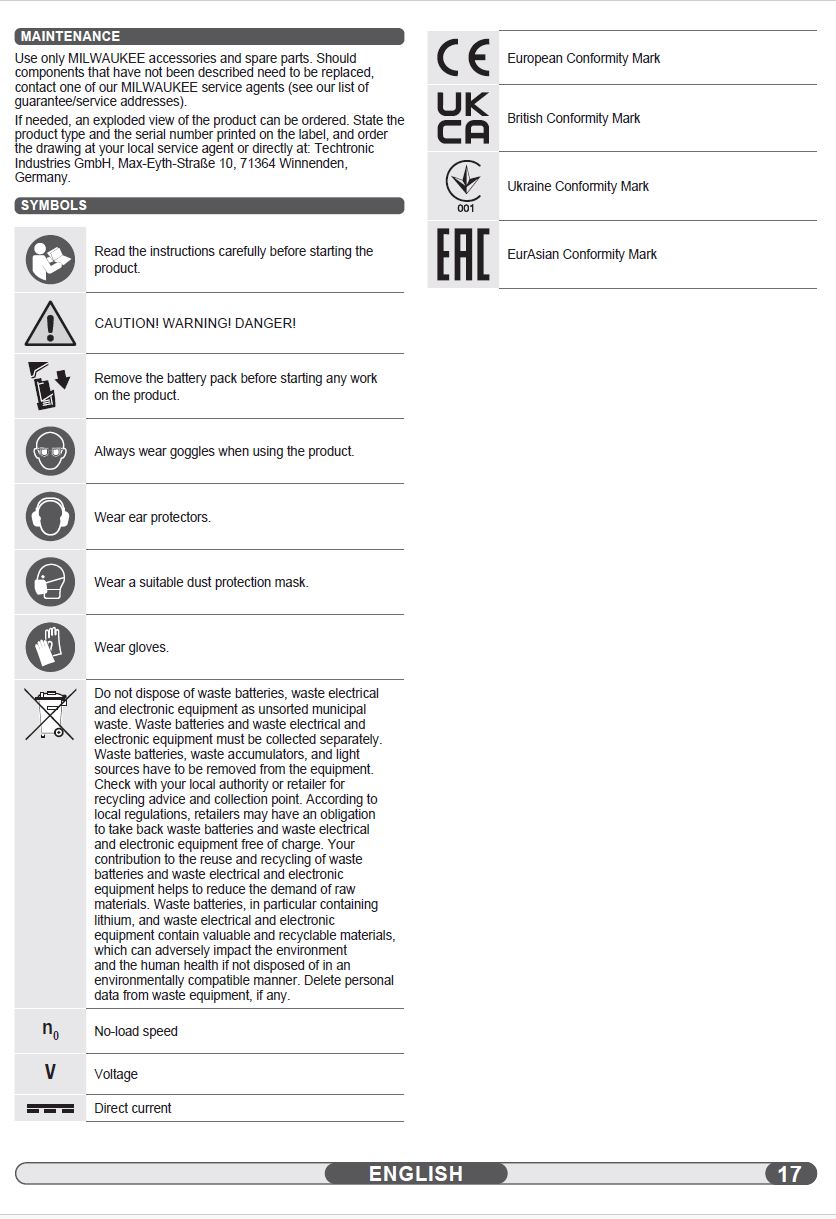 MAINTENANCE

Use only MILWAUKEE accessories and spare parts. Should components that have not been described need to be replaced, contact one of our MILWAUKEE service agents (see our list of guarantee/service addresses).

If needed, an exploded view of the product can be ordered. State the product type and the serial number printed on the label, and order the drawing at your local service agent or directly at: Techtronic Industries GmbH, Max-Eyth-Straße 10, 71364 Winnenden, Germany.

SYMBOLS

| | |
|---|---|
| | Read the instructions carefully before starting the product. |
| | CAUTION! WARNING! DANGER! |
| | Remove the battery pack before starting any work on the product. |
| | Always wear goggles when using the product. |
| | Wear ear protectors. |
| | Wear a suitable dust protection mask. |
| | Wear gloves. |
| | Do not dispose of waste batteries, waste electrical and electronic equipment as unsorted municipal waste. Waste batteries and waste electrical and electronic equipment must be collected separately. Waste batteries, waste accumulators, and light sources have to be removed from the equipment. Check with your local authority or retailer for recycling advice and collection point. According to local regulations, retailers may have an obligation to take back waste batteries and waste electrical and electronic equipment free of charge. Your contribution to the reuse and recycling of waste batteries and waste electrical and electronic equipment helps to reduce the demand of raw materials. Waste batteries, in particular containing lithium, and waste electrical and electronic equipment contain valuable and recyclable materials, which can adversely impact the environment and the human health if not disposed of in an environmentally compatible manner. Delete personal data from waste equipment, if any. |
| $n_0$ | No-load speed |
| V | Voltage |
| | Direct current |

| | |
|---|---|
| CE | European Conformity Mark |
| UK CA | British Conformity Mark |
| 001 | Ukraine Conformity Mark |
| EAC | EurAsian Conformity Mark |

ENGLISH

17